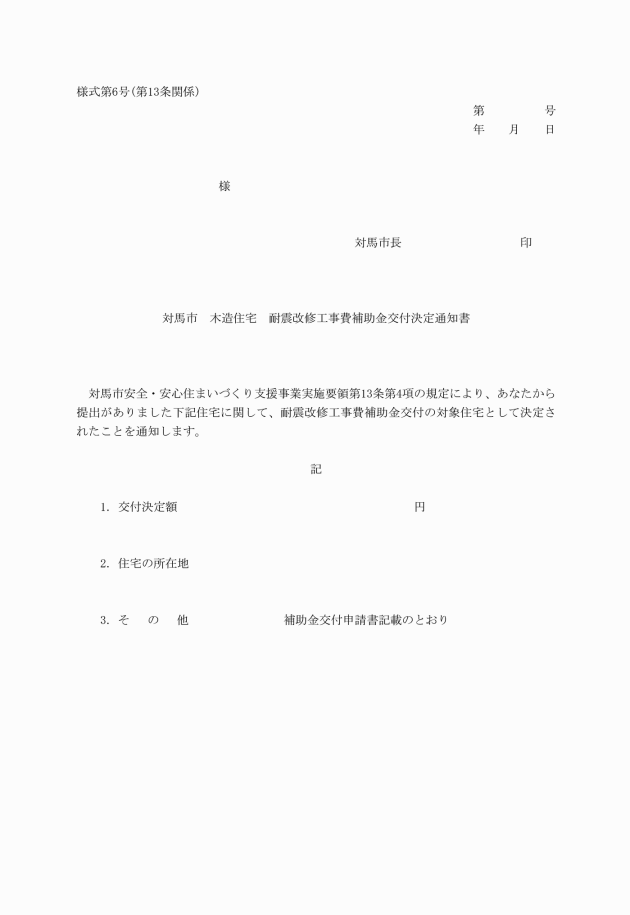 様式第6号(第13条関係)

第　　　　号
年　　月　　日

様

対馬市長　　　　　　　　　印

対馬市　木造住宅　耐震改修工事費補助金交付決定通知書

対馬市安全・安心住まいづくり支援事業実施要領第13条第4項の規定により、あなたから提出がありました下記住宅に関して、耐震改修工事費補助金交付の対象住宅として決定されたことを通知します。

記

1. 交付決定額　　　　　　　　　　　　　　円

2. 住宅の所在地

3. そ　の　他　　　　　　補助金交付申請書記載のとおり